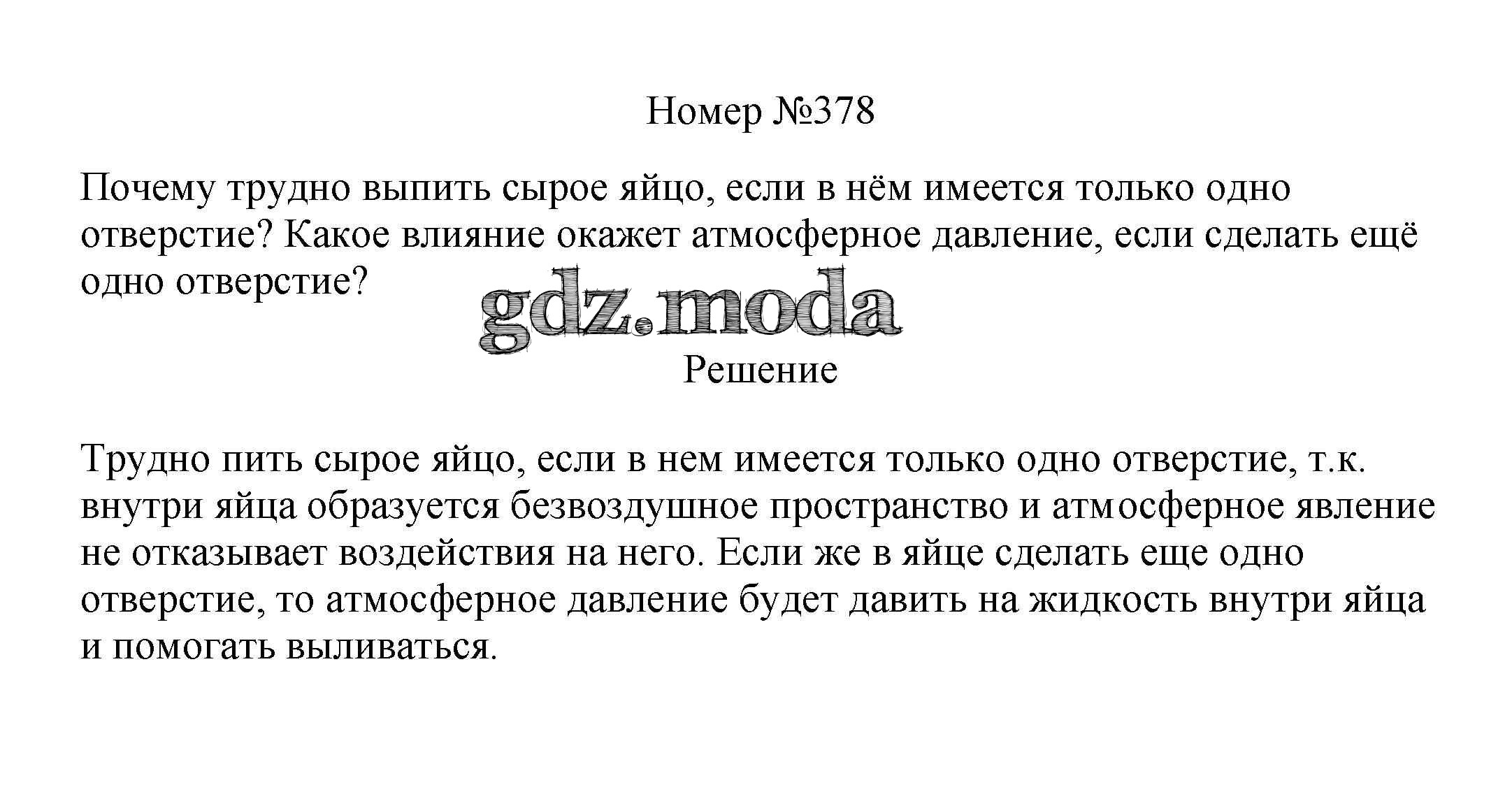 Номер №378

Почему трудно выпить сырое яйцо, если в нём имеется только одно отверстие? Какое влияние окажет атмосферное давление, если сделать ещё одно отверстие?

Решение

Трудно пить сырое яйцо, если в нем имеется только одно отверстие, т.к. внутри яйца образуется безвоздушное пространство и атмосферное явление не отказывает воздействия на него. Если же в яйце сделать еще одно отверстие, то атмосферное давление будет давить на жидкость внутри яйца и помогать выливаться.

gdz.moda